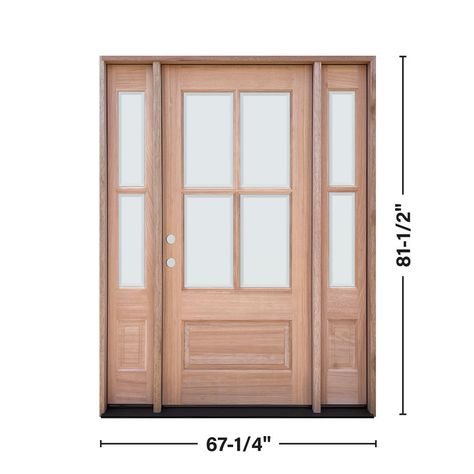 81-1/2"

67-1/4"